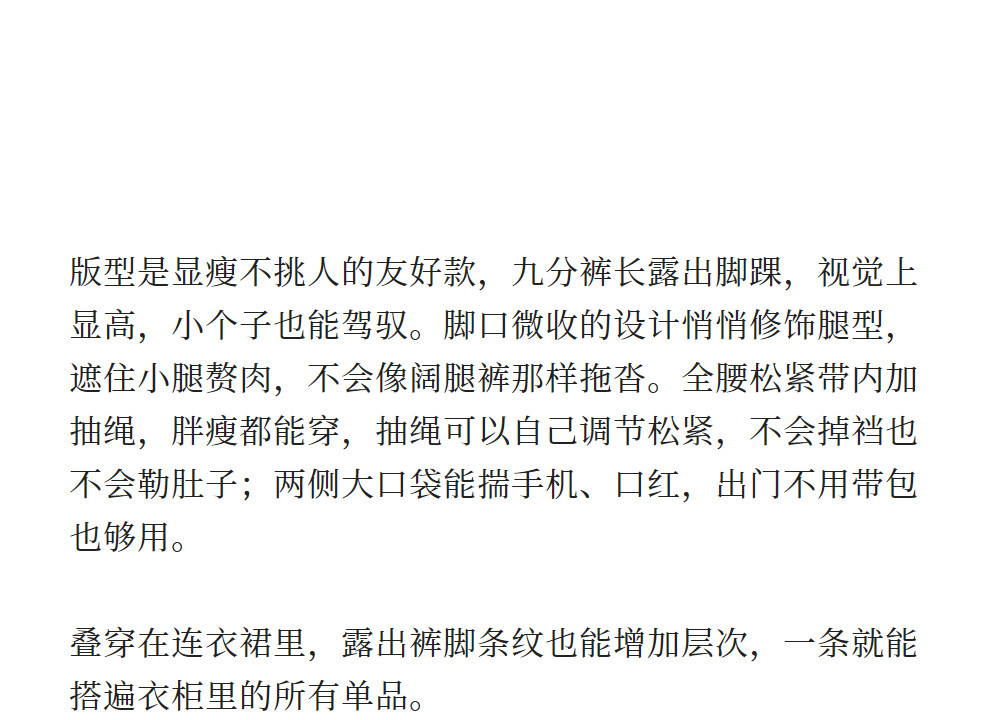 版型是显瘦不挑人的友好款，九分裤长露出脚踝，视觉上显高，小个子也能驾驭。脚口微收的设计悄悄修饰腿型，遮住小腿赘肉，不会像阔腿裤那样拖沓。全腰松紧带内加抽绳，胖瘦都能穿，抽绳可以自己调节松紧，不会掉裆也不会勒肚子；两侧大口袋能揣手机、口红，出门不用带包也够用。

叠穿在连衣裙里，露出裤脚条纹也能增加层次，一条就能搭遍衣柜里的所有单品。